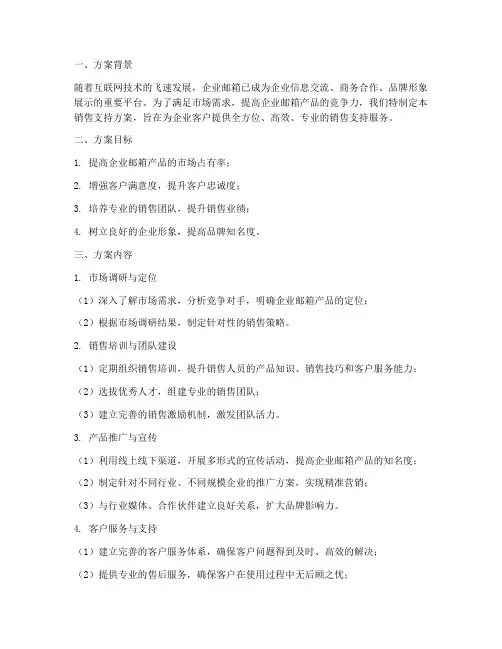 一、方案背景

随着互联网技术的飞速发展，企业邮箱已成为企业信息交流、商务合作、品牌形象展示的重要平台。为了满足市场需求，提高企业邮箱产品的竞争力，我们特制定本销售支持方案，旨在为企业客户提供全方位、高效、专业的销售支持服务。

二、方案目标

1. 提高企业邮箱产品的市场占有率；

2. 增强客户满意度，提升客户忠诚度；

3. 培养专业的销售团队，提升销售业绩；

4. 树立良好的企业形象，提高品牌知名度。

三、方案内容

1. 市场调研与定位

（1）深入了解市场需求，分析竞争对手，明确企业邮箱产品的定位；

（2）根据市场调研结果，制定针对性的销售策略。

2. 销售培训与团队建设

（1）定期组织销售培训，提升销售人员的产品知识、销售技巧和客户服务能力；

（2）选拔优秀人才，组建专业的销售团队；

（3）建立完善的销售激励机制，激发团队活力。

3. 产品推广与宣传

（1）利用线上线下渠道，开展多形式的宣传活动，提高企业邮箱产品的知名度；

（2）制定针对不同行业、不同规模企业的推广方案，实现精准营销；

（3）与行业媒体、合作伙伴建立良好关系，扩大品牌影响力。

4. 客户服务与支持

（1）建立完善的客户服务体系，确保客户问题得到及时、高效的解决；

（2）提供专业的售后服务，确保客户在使用过程中无后顾之忧；